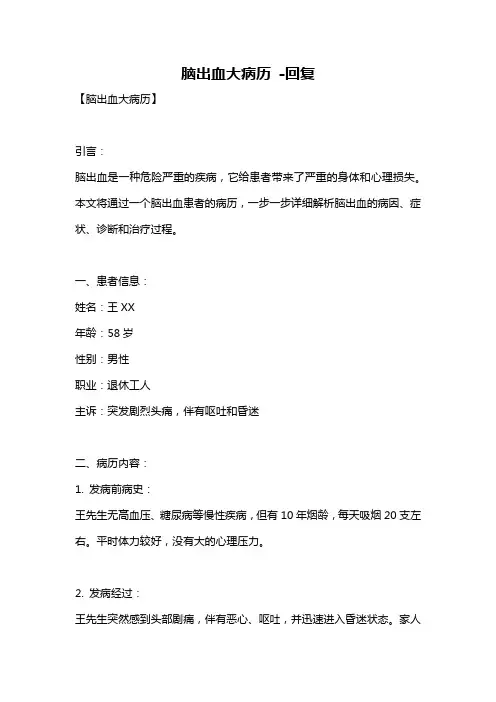 脑出血大病历 -回复

【脑出血大病历】

引言：

脑出血是一种危险严重的疾病，它给患者带来了严重的身体和心理损失。本文将通过一个脑出血患者的病历，一步一步详细解析脑出血的病因、症状、诊断和治疗过程。

一、患者信息：

姓名：王 XX

年龄：58 岁

性别：男性

职业：退休工人

主诉：突发剧烈头痛，伴有呕吐和昏迷

二、病历内容：

1. 发病前病史：

王先生无高血压、糖尿病等慢性疾病，但有 10 年烟龄，每天吸烟 20 支左右。平时体力较好，没有大的心理压力。

2. 发病经过：

王先生突然感到头部剧痛，伴有恶心、呕吐，并迅速进入昏迷状态。家人